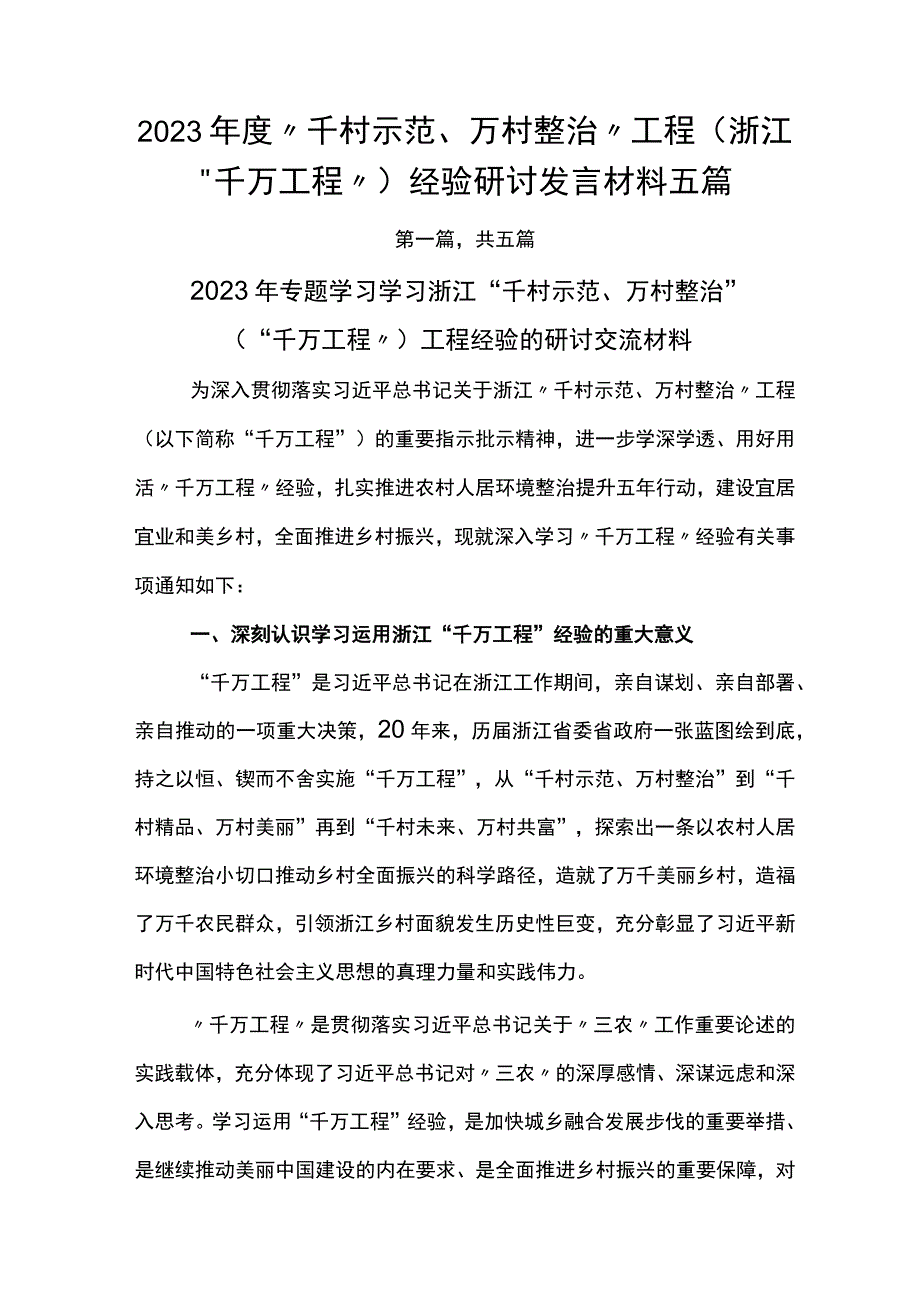 2023年度〃千村示范、万村整治〃工程（浙江"千万工程〃）经验研讨发言材料五篇

第一篇，共五篇

2023年专题学习学习浙江“千村示范、万村整治”（“千万工程〃）工程经验的研讨交流材料

为深入贯彻落实习近平总书记关于浙江〃千村示范、万村整治〃工程（以下简称“千万工程”）的重要指示批示精神，进一步学深学透、用好用活〃千万工程〃经验，扎实推进农村人居环境整治提升五年行动，建设宜居宜业和美乡村，全面推进乡村振兴，现就深入学习〃千万工程〃经验有关事项通知如下：

一、深刻认识学习运用浙江“千万工程”经验的重大意义

“千万工程”是习近平总书记在浙江工作期间，亲自谋划、亲自部署、亲自推动的一项重大决策，20年来，历届浙江省委省政府一张蓝图绘到底，持之以恒、锲而不舍实施“千万工程”，从“千村示范、万村整治”到“千村精品、万村美丽”再到“千村未来、万村共富”，探索出一条以农村人居环境整治小切口推动乡村全面振兴的科学路径，造就了万千美丽乡村，造福了万千农民群众，引领浙江乡村面貌发生历史性巨变，充分彰显了习近平新时代中国特色社会主义思想的真理力量和实践伟力。

〃千万工程〃是贯彻落实习近平总书记关于〃三农〃工作重要论述的实践载体，充分体现了习近平总书记对〃三农〃的深厚感情、深谋远虑和深入思考。学习运用“千万工程”经验，是加快城乡融合发展步伐的重要举措、是继续推动美丽中国建设的内在要求、是全面推进乡村振兴的重要保障，对